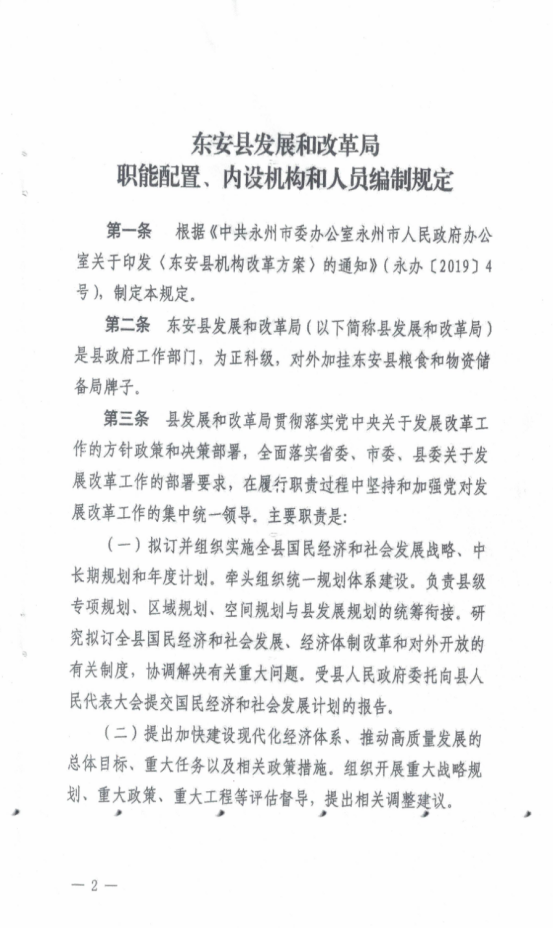 东安县发展和改革局
职能配置、内设机构和人员编制规定

第一条　根据《中共永州市委办公室永州市人民政府办公室关于印发〈东安县机构改革方案〉的通知》（永办〔2019〕4号），制定本规定。

第二条　东安县发展和改革局（以下简称县发展和改革局）是县政府工作部门，为正科级，对外加挂东安县粮食和物资储备局牌子。

第三条　县发展和改革局贯彻落实党中央关于发展改革工作的方针政策和决策部署，全面落实省委、市委、县委关于发展改革工作的部署要求，在履行职责过程中坚持和加强党对发展改革工作的集中统一领导。主要职责是：

（一）拟订并组织实施全县国民经济和社会发展战略、中长期规划和年度计划。牵头组织统一规划体系建设。负责县级专项规划、区域规划、空间规划与县发展规划的统筹衔接。研究拟订全县国民经济和社会发展、经济体制改革和对外开放的有关制度，协调解决有关重大问题。受县人民政府委托向县人民代表大会提交国民经济和社会发展计划的报告。

（二）提出加快建设现代化经济体系、推动高质量发展的总体目标、重大任务以及相关政策措施。组织开展重大战略规划、重大政策、重大工程等评估督导，提出相关调整建议。

— 2 —